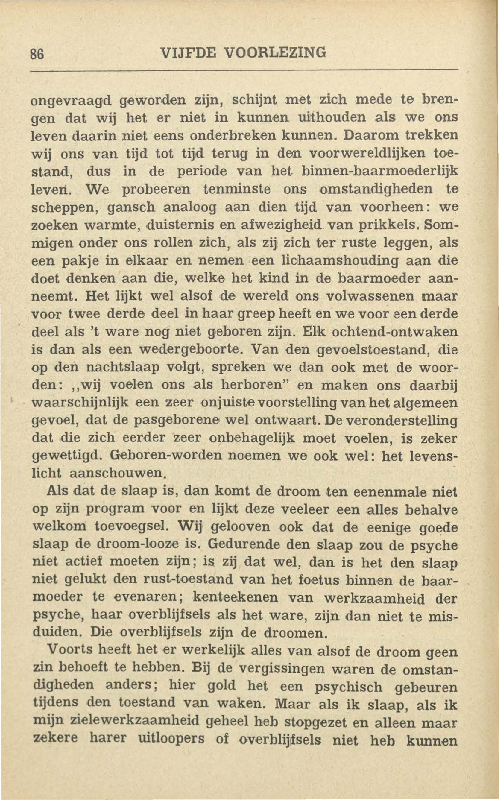 86 VIJFDE VOORLEZING

ongevraagd geworden zijn, schijnt met zich mede te brengen dat wij het er niet in kunnen uithouden als we ons leven daarin niet eens onderbreken kunnen. Daarom trekken wij ons van tijd tot tijd terug in den voorwereldlijken toestand, dus in de periode van het binnen-baarmoederlijk leven. We probeeren tenminste ons omstandigheden te scheppen, gansch analoog aan dien tijd van voorheen: we zoeken warmte, duisternis en afwezigheid van prikkels. Sommigen onder ons rollen zich, als zij zich ter ruste leggen, als een pakje in elkaar en nemen een lichaamshouding aan die doet denken aan die, welke het kind in de baarmoeder aanneemt. Het lijkt wel alsof de wereld ons volwassenen maar voor twee derde deel in haar greep heeft en we voor een derde deel als 't ware nog niet geboren zijn. Elk ochtend-ontwaken is dan als een wedergeboorte. Van den gevoelstoestand, die op den nachtslaap volgt, spreken we dan ook met de woorden: ,,wij voelen ons als herboren" en maken ons daarbij waarschijnlijk een zeer onjuiste voorstelling van het algemeen gevoel, dat de pasgeborene wel ontwaart. De veronderstelling dat die zich eerder zeer onbehagelijk moet voelen, is zeker gewettigd. Geboren-worden noemen we ook wel: het levenslicht aanschouwen.

Als dat de slaap is, dan komt de droom ten eenenmale niet op zijn program voor en lijkt deze veeleer een alles behalve welkom toevoegsel. Wij gelooven ook dat de eenige goede slaap de droom-looze is. Gedurende den slaap zou de psyche niet actief moeten zijn; is zij dat wel, dan is het den slaap niet gelukt den rust-toestand van het foetus binnen de baarmoeder te evenaren; kenteekenen van werkzaamheid der psyche, haar overblijfsels als het ware, zijn dan niet te misduiden. Die overblijfsels zijn de droomen.

Voorts heeft het er werkelijk alles van alsof de droom geen zin behoeft te hebben. Bij de vergissingen waren de omstandigheden anders; hier gold het een psychisch gebeuren tijdens den toestand van waken. Maar als ik slaap, als ik mijn zielewerkzaamheid geheel heb stopgezet en alleen maar zekere harer uitloopers of overblijfsels niet heb kunnen